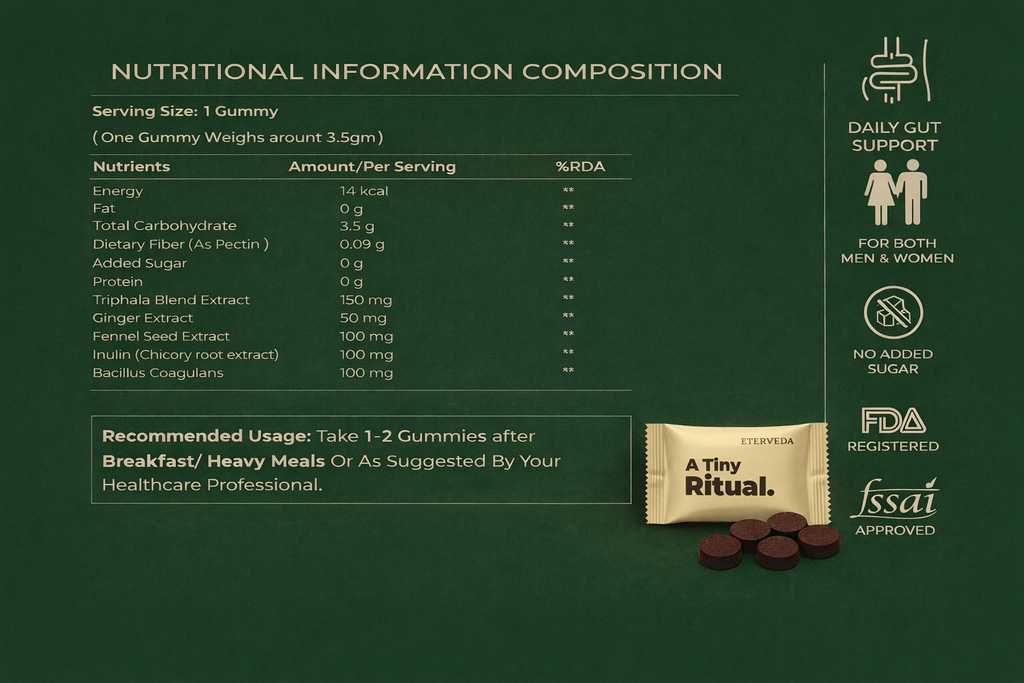 NUTRITIONAL INFORMATION COMPOSITION

Serving Size: 1 Gummy

( One Gummy Weighs arount 3.5gm )

| Nutrients | Amount/Per Serving | %RDA |
|---|---|---|
| Energy | 14 kcal | ** |
| Fat | 0 g | ** |
| Total Carbohydrate | 3.5 g | ** |
| Dietary Fiber (As Pectin ) | 0.09 g | ** |
| Added Sugar | 0 g | ** |
| Protein | 0 g | ** |
| Triphala Blend Extract | 150 mg | ** |
| Ginger Extract | 50 mg | ** |
| Fennel Seed Extract | 100 mg | ** |
| Inulin (Chicory root extract) | 100 mg | ** |
| Bacillus Coagulans | 100 mg | ** |

Recommended Usage: Take 1-2 Gummies after Breakfast/ Heavy Meals Or As Suggested By Your Healthcare Professional.

ETERVEDA
A Tiny
Ritual.

DAILY GUT
SUPPORT

FOR BOTH
MEN & WOMEN

NO ADDED
SUGAR

FDA
REGISTERED

fssai
APPROVED